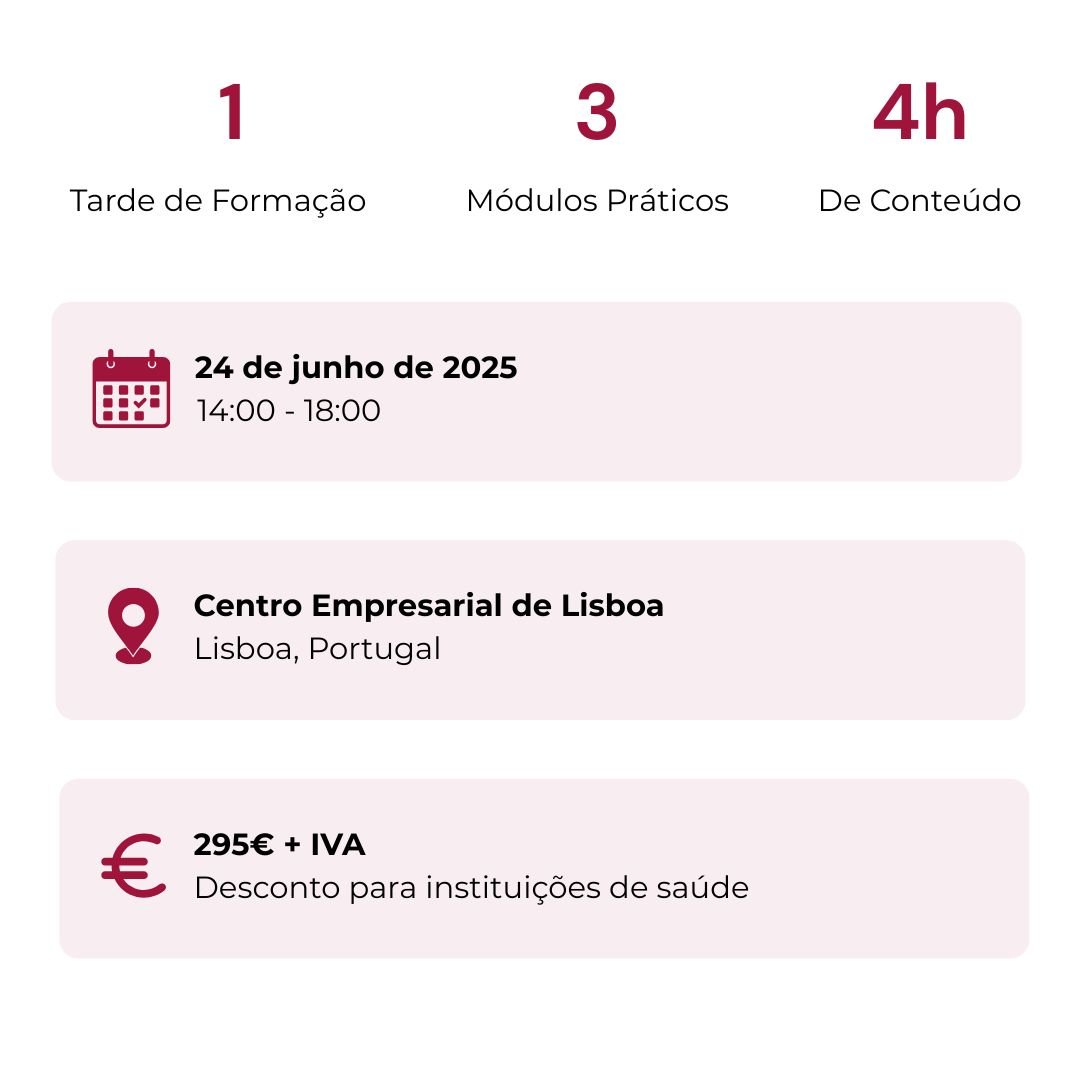 1
Tarde de Formação

3
Módulos Práticos

4h
De Conteúdo

24 de junho de 2025
14:00 - 18:00

Centro Empresarial de Lisboa
Lisboa, Portugal

295€ + IVA
Desconto para instituições de saúde